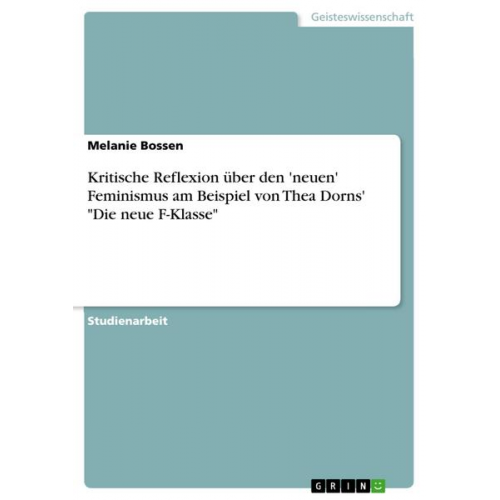 Geisteswissenschaft

Melanie Bossen

Kritische Reflexion über den 'neuen' Feminismus am Beispiel von Thea Dorns' "Die neue F-Klasse"

Studienarbeit

GRIN